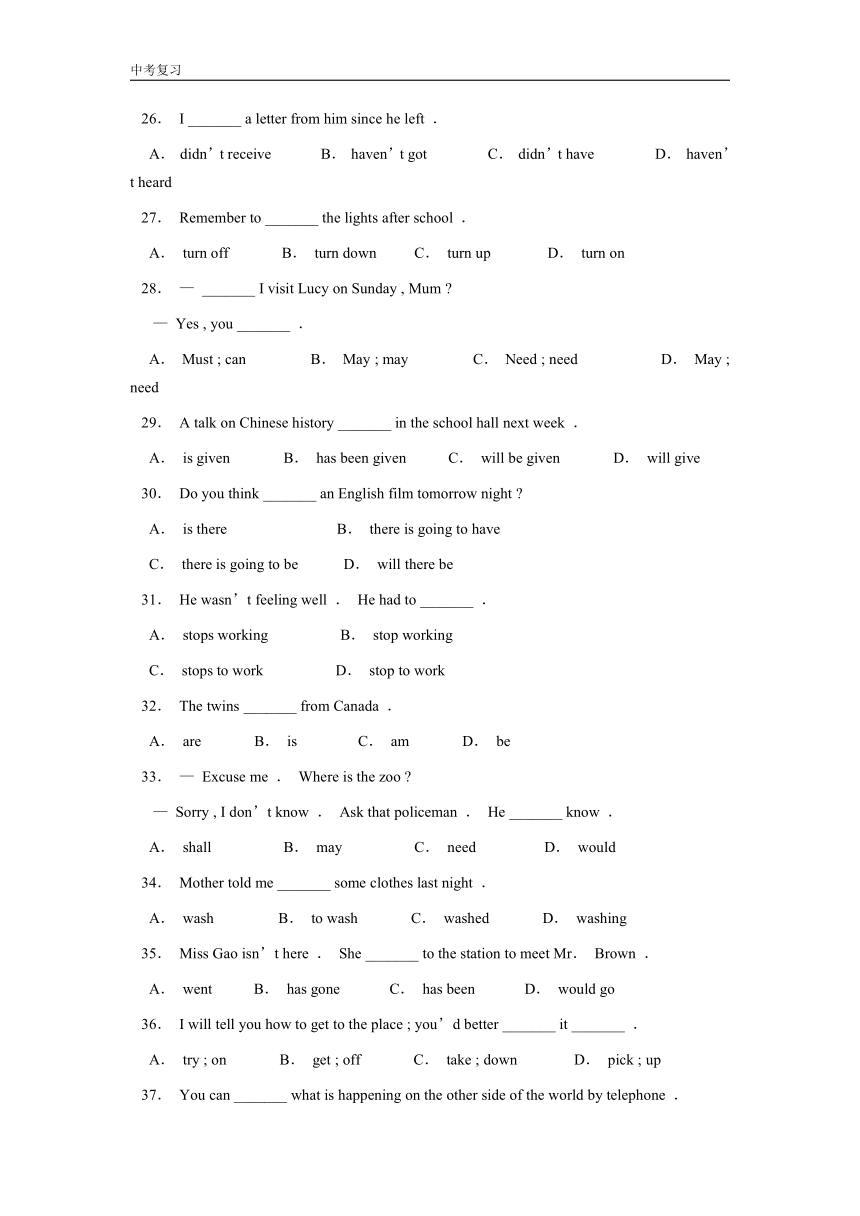 中考复习

26. I _______ a letter from him since he left .

A. didn't receive B. haven't got C. didn't have D. haven't heard

27. Remember to _______ the lights after school .

A. turn off B. turn down C. turn up D. turn on

28. — _______ I visit Lucy on Sunday , Mum ?

— Yes , you _______ .

A. Must ; can B. May ; may C. Need ; need D. May ; need

29. A talk on Chinese history _______ in the school hall next week .

A. is given B. has been given C. will be given D. will give

30. Do you think _______ an English film tomorrow night ?

A. is there B. there is going to have

C. there is going to be D. will there be

31. He wasn't feeling well . He had to _______ .

A. stops working B. stop working

C. stops to work D. stop to work

32. The twins _______ from Canada .

A. are B. is C. am D. be

33. — Excuse me . Where is the zoo ?

— Sorry , I don't know . Ask that policeman . He _______ know .

A. shall B. may C. need D. would

34. Mother told me _______ some clothes last night .

A. wash B. to wash C. washed D. washing

35. Miss Gao isn't here . She _______ to the station to meet Mr. Brown .

A. went B. has gone C. has been D. would go

36. I will tell you how to get to the place ; you'd better _______ it _______ .

A. try ; on B. get ; off C. take ; down D. pick ; up

37. You can _______ what is happening on the other side of the world by telephone .